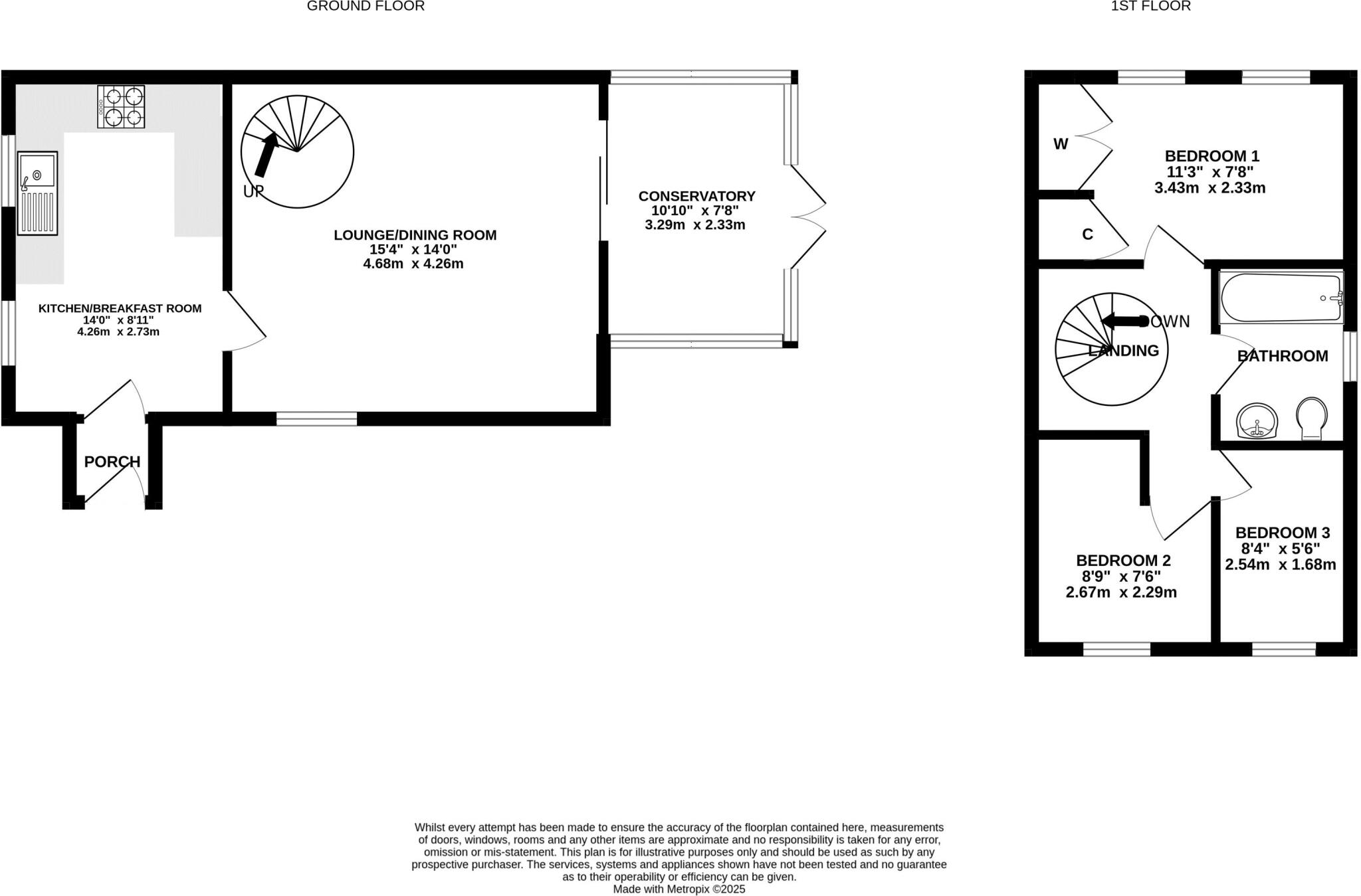 GROUND FLOOR

1ST FLOOR

UP

KITCHEN/BREAKFAST ROOM
14'0" x 8'11"
4.26m x 2.73m

LOUNGE/DINING ROOM
15'4" x 14'0"
4.68m x 4.26m

CONSERVATORY
10'10" x 7'8"
3.29m x 2.33m

PORCH

W

C

BEDROOM 1
11'3" x 7'8"
3.43m x 2.33m

DOWN

LANDING

BATHROOM

BEDROOM 2
8'9" x 7'6"
2.67m x 2.29m

BEDROOM 3
8'4" x 5'6"
2.54m x 1.68m

Whilst every attempt has been made to ensure the accuracy of the floorplan contained here, measurements of doors, windows, rooms and any other items are approximate and no responsibility is taken for any error, omission or mis-statement. This plan is for illustrative purposes only and should be used as such by any prospective purchaser. The services, systems and appliances shown have not been tested and no guarantee as to their operability or efficiency can be given.
Made with Metropix ©2025